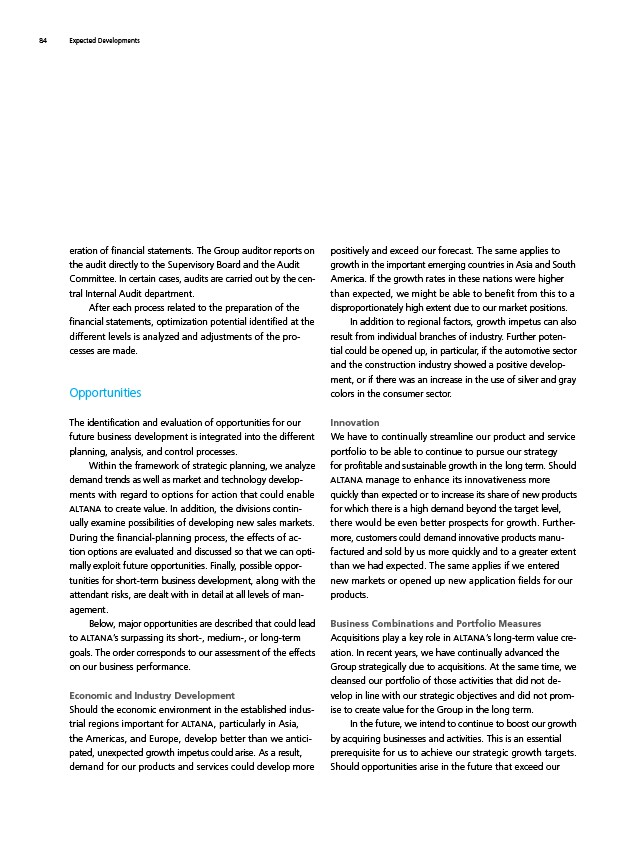 84 Expected Developments

eration of financial statements. The Group auditor reports on the audit directly to the Supervisory Board and the Audit Committee. In certain cases, audits are carried out by the central Internal Audit department.

After each process related to the preparation of the financial statements, optimization potential identified at the different levels is analyzed and adjustments of the processes are made.

Opportunities

The identification and evaluation of opportunities for our future business development is integrated into the different planning, analysis, and control processes.

Within the framework of strategic planning, we analyze demand trends as well as market and technology developments with regard to options for action that could enable ALTANA to create value. In addition, the divisions continually examine possibilities of developing new sales markets. During the financial-planning process, the effects of action options are evaluated and discussed so that we can optimally exploit future opportunities. Finally, possible opportunities for short-term business development, along with the attendant risks, are dealt with in detail at all levels of management.

Below, major opportunities are described that could lead to ALTANA's surpassing its short-, medium-, or long-term goals. The order corresponds to our assessment of the effects on our business performance.

Economic and Industry Development
Should the economic environment in the established industrial regions important for ALTANA, particularly in Asia, the Americas, and Europe, develop better than we anticipated, unexpected growth impetus could arise. As a result, demand for our products and services could develop more positively and exceed our forecast. The same applies to growth in the important emerging countries in Asia and South America. If the growth rates in these nations were higher than expected, we might be able to benefit from this to a disproportionately high extent due to our market positions.

In addition to regional factors, growth impetus can also result from individual branches of industry. Further potential could be opened up, in particular, if the automotive sector and the construction industry showed a positive development, or if there was an increase in the use of silver and gray colors in the consumer sector.

Innovation
We have to continually streamline our product and service portfolio to be able to continue to pursue our strategy for profitable and sustainable growth in the long term. Should ALTANA manage to enhance its innovativeness more quickly than expected or to increase its share of new products for which there is a high demand beyond the target level, there would be even better prospects for growth. Furthermore, customers could demand innovative products manufactured and sold by us more quickly and to a greater extent than we had expected. The same applies if we entered new markets or opened up new application fields for our products.

Business Combinations and Portfolio Measures
Acquisitions play a key role in ALTANA's long-term value creation. In recent years, we have continually advanced the Group strategically due to acquisitions. At the same time, we cleansed our portfolio of those activities that did not develop in line with our strategic objectives and did not promise to create value for the Group in the long term.

In the future, we intend to continue to boost our growth by acquiring businesses and activities. This is an essential prerequisite for us to achieve our strategic growth targets. Should opportunities arise in the future that exceed our